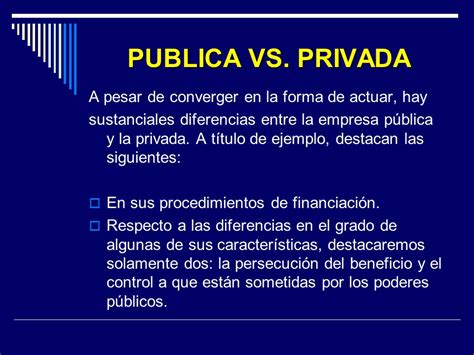 PUBLICA VS. PRIVADA

A pesar de converger en la forma de actuar, hay sustanciales diferencias entre la empresa pública y la privada. A título de ejemplo, destacan las siguientes:

En sus procedimientos de financiación.

Respecto a las diferencias en el grado de algunas de sus características, destacaremos solamente dos: la persecución del beneficio y el control a que están sometidas por los poderes públicos.